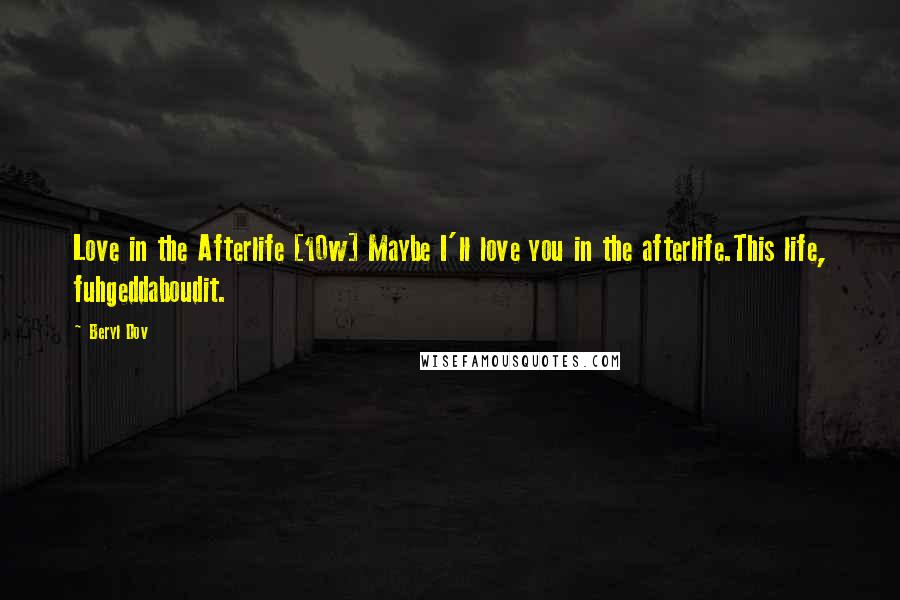 Love in the Afterlife [10w] Maybe I'll love you in the afterlife.This life, fuhgeddaboudit.

~ Beryl Dov

WISEFAMOUSQUOTES.COM